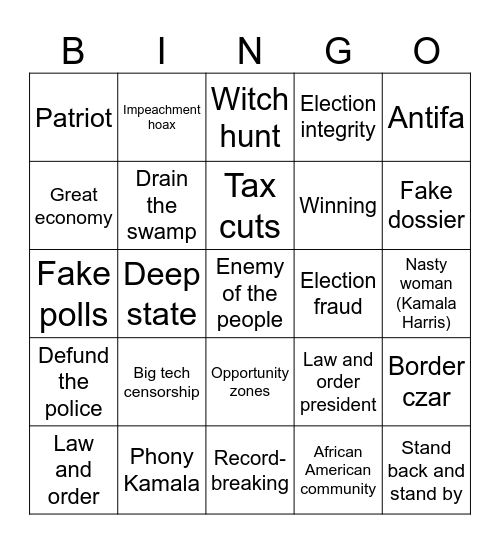 | B | I | N | G | O |
|---|---|---|---|---|
| Patriot | Impeachment hoax | Witch hunt | Election integrity | Antifa |
| Great economy | Drain the swamp | Tax cuts | Winning | Fake dossier |
| Fake polls | Deep state | Enemy of the people | Election fraud | Nasty woman (Kamala Harris) |
| Defund the police | Big tech censorship | Opportunity zones | Law and order president | Border czar |
| Law and order | Phony Kamala | Record-breaking | African American community | Stand back and stand by |